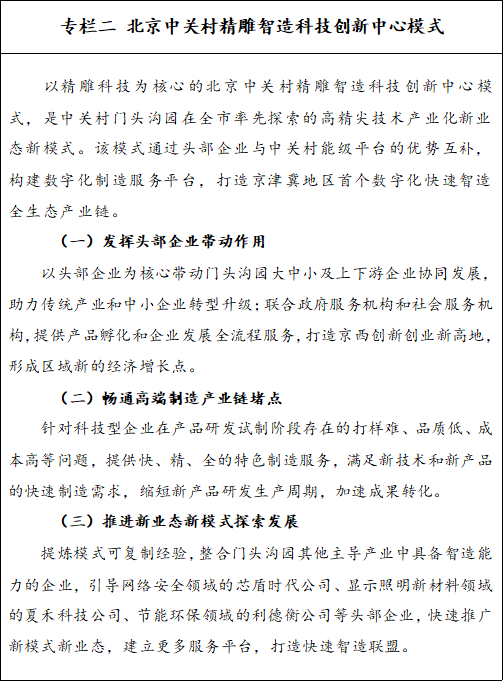 专栏二 北京中关村精雕智造科技创新中心模式

以精雕科技为核心的北京中关村精雕智造科技创新中心模式，是中关村门头沟园在全市率先探索的高精尖技术产业化新业态新模式。该模式通过头部企业与中关村能级平台的优势互补，构建数字化制造服务平台，打造京津冀地区首个数字化快速智造全生态产业链。

（一）发挥头部企业带动作用

以头部企业为核心带动门头沟园大中小及上下游企业协同发展，助力传统产业和中小企业转型升级；联合政府服务机构和社会服务机构，提供产品孵化和企业发展全流程服务，打造京西创新创业新高地，形成区域新的经济增长点。

（二）畅通高端制造产业链堵点

针对科技型企业在产品研发试制阶段存在的打样难、品质低、成本高等问题，提供快、精、全的特色制造服务，满足新技术和新产品的快速制造需求，缩短新产品研发生产周期，加速成果转化。

（三）推进新业态新模式探索发展

提炼模式可复制经验，整合门头沟园其他主导产业中具备智造能力的企业，引导网络安全领域的芯盾时代公司、显示照明新材料领域的夏禾科技公司、节能环保领域的利德衡公司等头部企业，快速推广新模式新业态，建立更多服务平台，打造快速智造联盟。